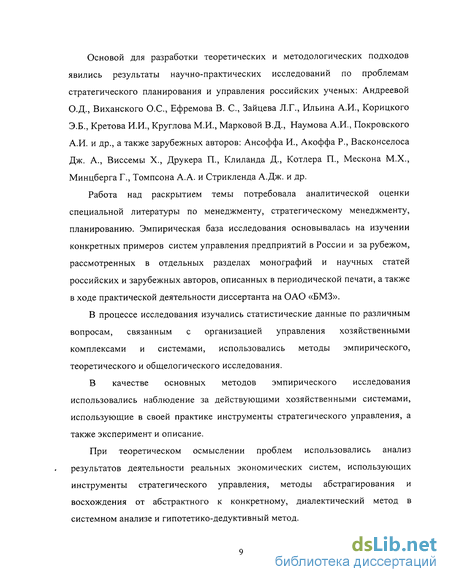 Основой для разработки теоретических и методологических подходов явились результаты научно-практических исследований по проблемам стратегического планирования и управления российских ученых: Андреевой О.Д., Виханского О.С., Ефремова В. С., Зайцева Л.Г., Ильина А.И., Корицкого Э.Б., Кретова И.И., Круглова М.И., Марковой В.Д., Наумова А.И., Покровского А.И. и др., а также зарубежных авторов: Ансоффа И., Акоффа Р., Васконселоса Дж. А., Виссемы Х., Друкера П., Клиланда Д., Котлера П., Мескона М.Х., Минцберга Г., Томпсона А.А. и Стрикленда А.Дж. и др.

Работа над раскрытием темы потребовала аналитической оценки специальной литературы по менеджменту, стратегическому менеджменту, планированию. Эмпирическая база исследования основывалась на изучении конкретных примеров систем управления предприятий в России и за рубежом, рассмотренных в отдельных разделах монографий и научных статей российских и зарубежных авторов, описанных в периодической печати, а также в ходе практической деятельности диссертанта на ОАО «БМЗ».

В процессе исследования изучались статистические данные по различным вопросам, связанным с организацией управления хозяйственными комплексами и системами, использовались методы эмпирического, теоретического и общелогического исследования.

В качестве основных методов эмпирического исследования использовались наблюдение за действующими хозяйственными системами, использующие в своей практике инструменты стратегического управления, а также эксперимент и описание.

При теоретическом осмыслении проблем использовались анализ результатов деятельности реальных экономических систем, использующих инструменты стратегического управления, методы абстрагирования и восхождения от абстрактного к конкретному, диалектический метод в системном анализе и гипотетико-дедуктивный метод.

9

dsLib.net
библиотека диссертаций